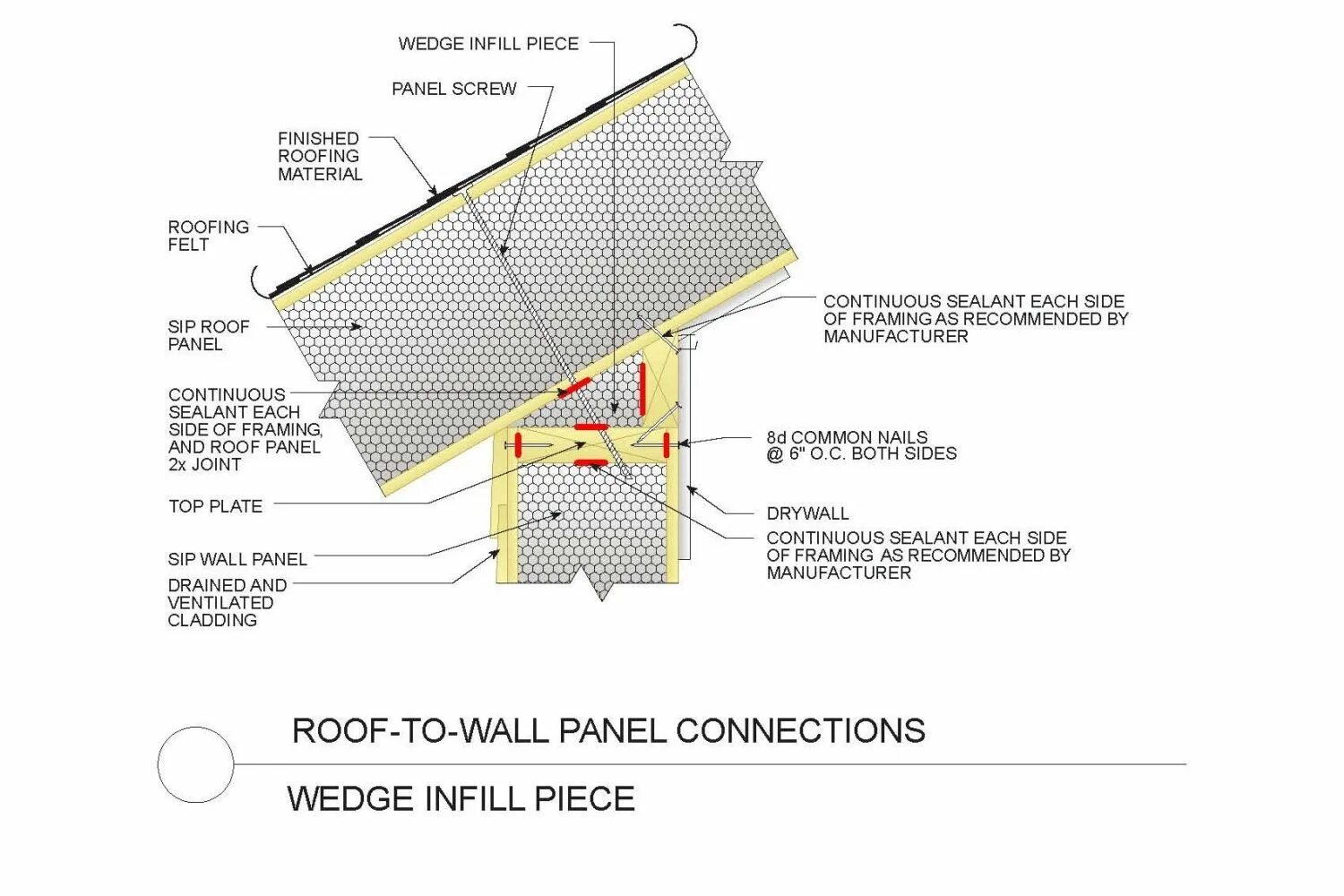 WEDGE INFILL PIECE

PANEL SCREW

FINISHED ROOFING MATERIAL

ROOFING FELT

SIP ROOF PANEL

CONTINUOUS SEALANT EACH SIDE OF FRAMING, AND ROOF PANEL 2x JOINT

TOP PLATE

SIP WALL PANEL

DRAINED AND VENTILATED CLADDING

CONTINUOUS SEALANT EACH SIDE OF FRAMING AS RECOMMENDED BY MANUFACTURER

8d COMMON NAILS @ 6" O.C. BOTH SIDES

DRYWALL

CONTINUOUS SEALANT EACH SIDE OF FRAMING AS RECOMMENDED BY MANUFACTURER

ROOF-TO-WALL PANEL CONNECTIONS

WEDGE INFILL PIECE